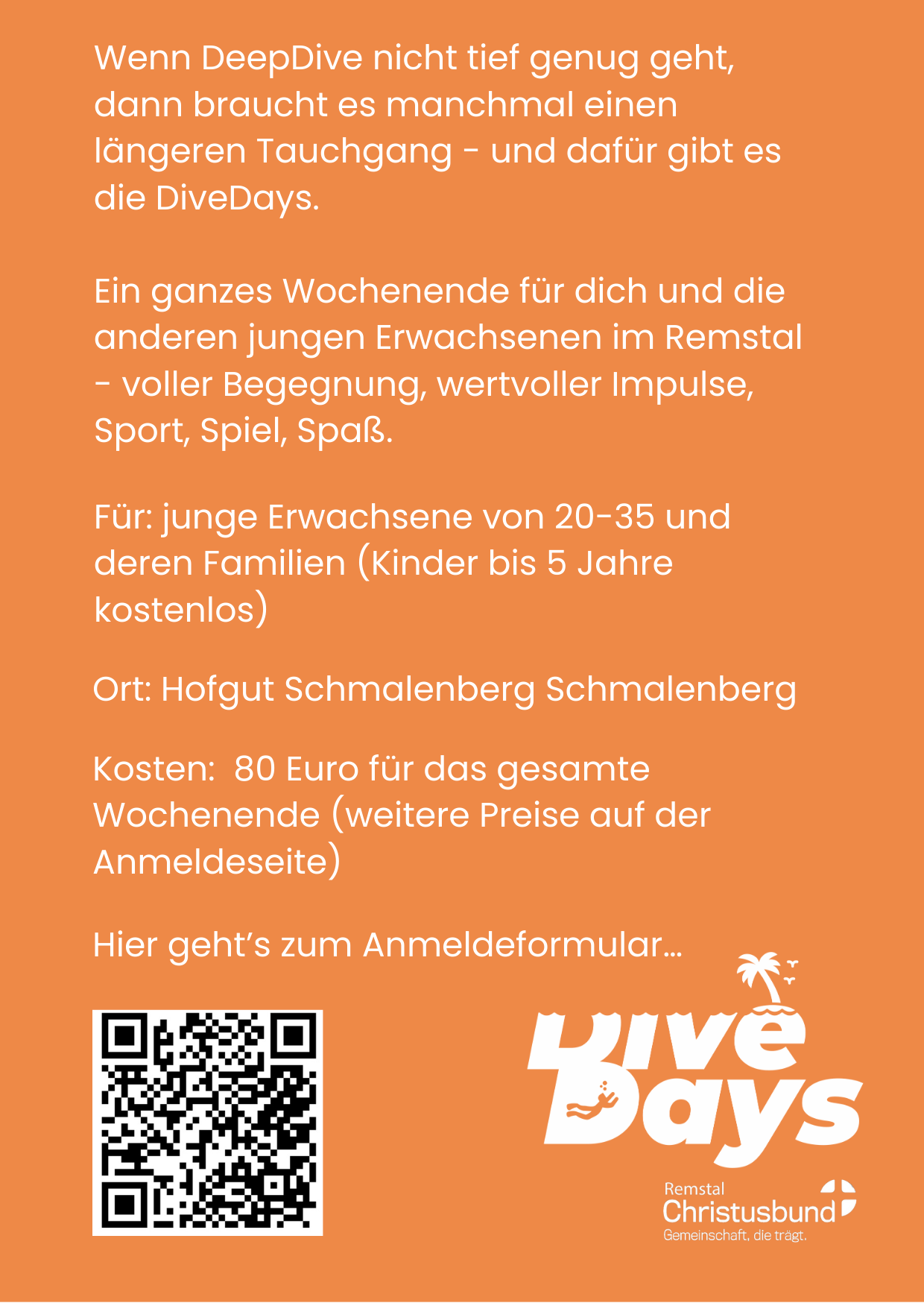 Wenn DeepDive nicht tief genug geht, dann braucht es manchmal einen längeren Tauchgang - und dafür gibt es die DiveDays.

Ein ganzes Wochenende für dich und die anderen jungen Erwachsenen im Remstal - voller Begegnung, wertvoller Impulse, Sport, Spiel, Spaß.

Für: junge Erwachsene von 20-35 und deren Familien (Kinder bis 5 Jahre kostenlos)

Ort: Hofgut Schmalenberg Schmalenberg

Kosten: 80 Euro für das gesamte Wochenende (weitere Preise auf der Anmeldeseite)

Hier geht's zum Anmeldeformular...

Dive Days

Remstal
Christusbund
Gemeinschaft, die trägt.